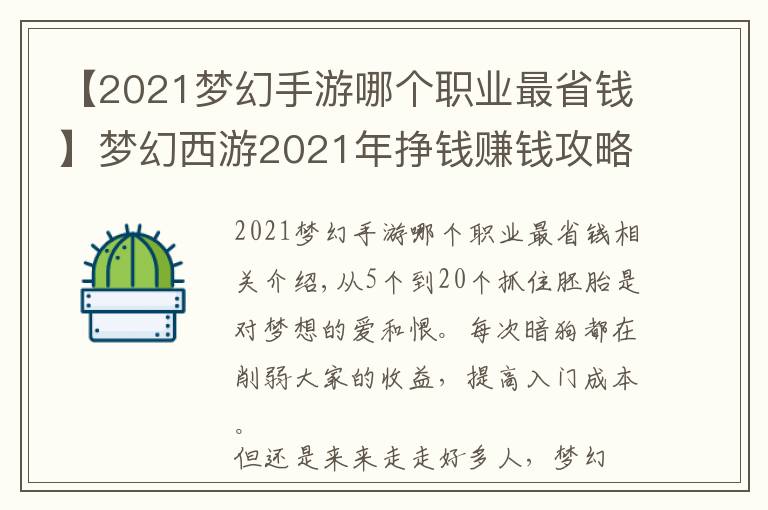 【2021梦幻手游哪个职业最省钱】梦幻西游2021年挣钱赚钱攻略

2021梦幻手游哪个职业最省钱相关介绍，从5个到20个抓住胚胎是对梦想的爱和恨。每次暗狗都在削弱大家的收益，提高入门成本。
但还是来来走走好多人，梦幻